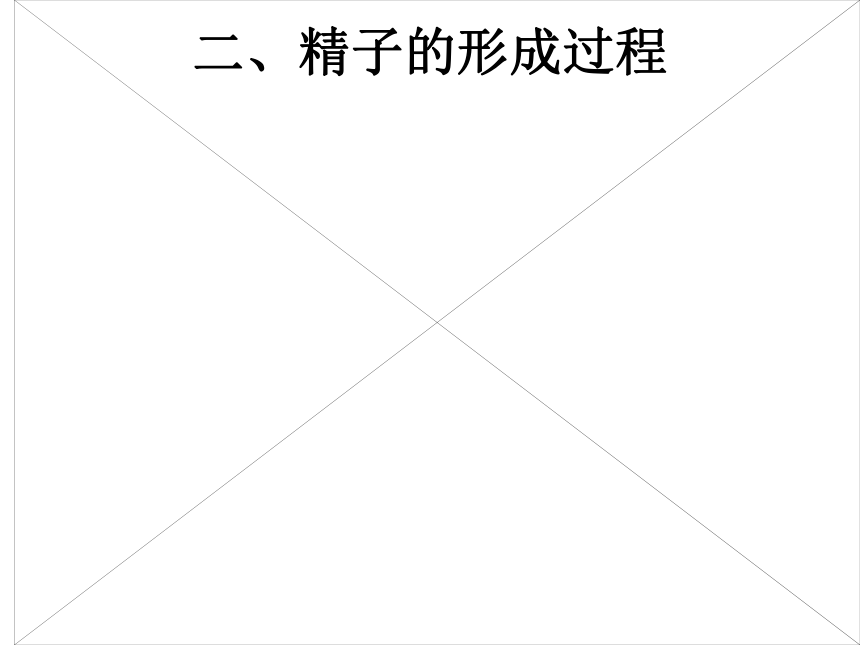 二、精子的形成过程